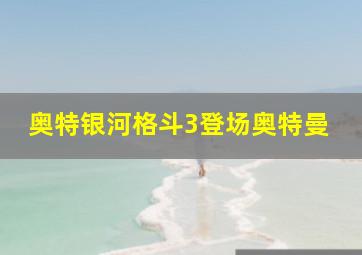 奥特银河格斗3登场奥特曼